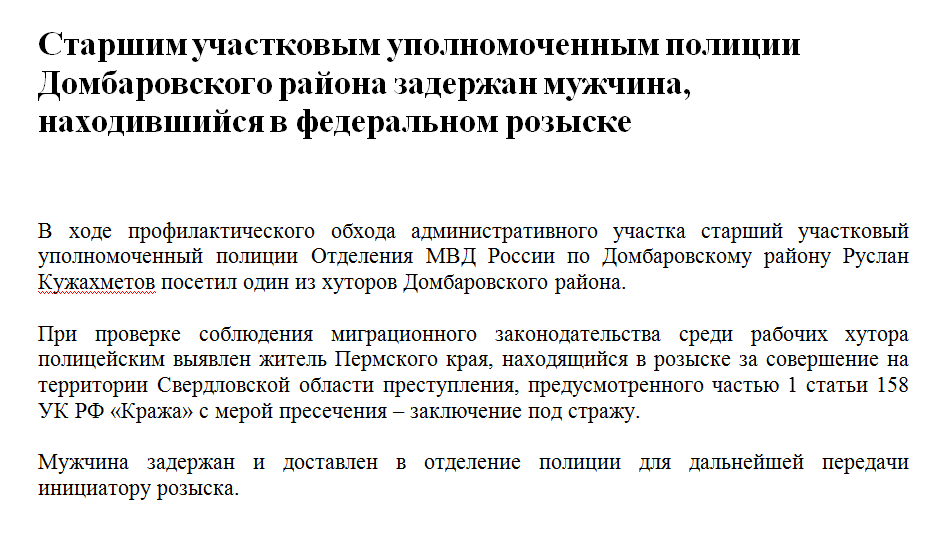 Старшим участковым уполномоченным полиции Домбаровского района задержан мужчина, находившийся в федеральном розыске

В ходе профилактического обхода административного участка старший участковый уполномоченный полиции Отделения МВД России по Домбаровскому району Руслан Кужахметов посетил один из хуторов Домбаровского района.

При проверке соблюдения миграционного законодательства среди рабочих хутора полицейским выявлен житель Пермского края, находящийся в розыске за совершение на территории Свердловской области преступления, предусмотренного частью 1 статьи 158 УК РФ «Кража» с мерой пресечения – заключение под стражу.

Мужчина задержан и доставлен в отделение полиции для дальнейшей передачи инициатору розыска.